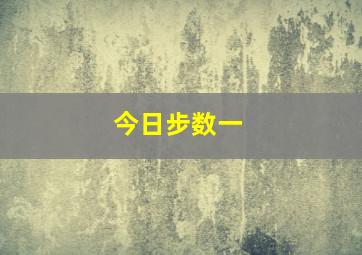 今日步数一